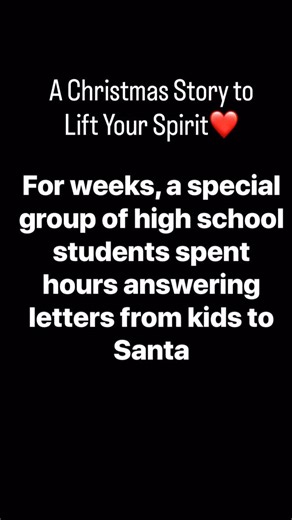 A Christmas Story to Lift Your Spirit❤️

For weeks, a special group of high school students spent hours answering letters from kids to Santa